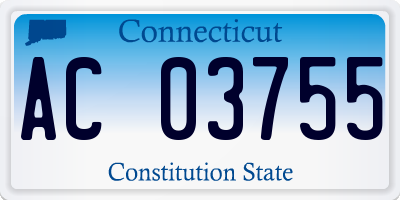 Connecticut

AC 03755

Constitution State